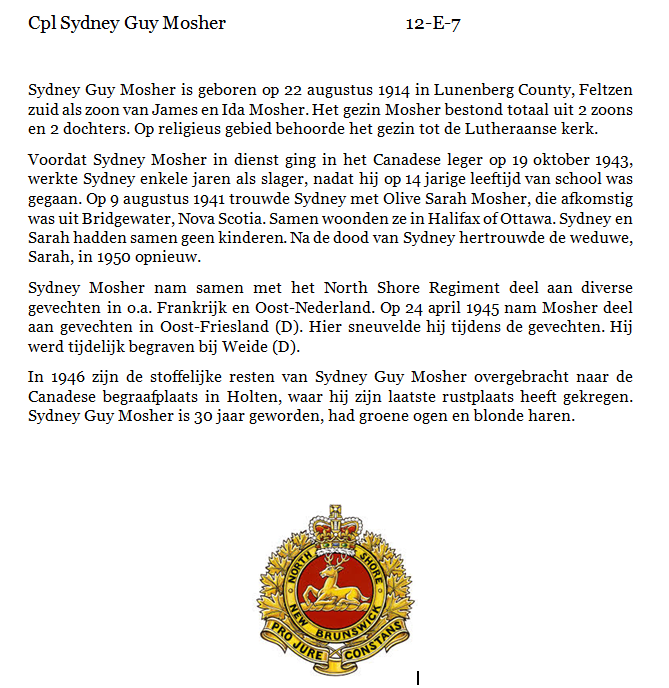 Cpl Sydney Guy Mosher 12-E-7

Sydney Guy Mosher is geboren op 22 augustus 1914 in Lunenberg County, Feltzen zuid als zoon van James en Ida Mosher. Het gezin Mosher bestond totaal uit 2 zoons en 2 dochters. Op religieus gebied behoorde het gezin tot de Lutheraanse kerk.

Voordat Sydney Mosher in dienst ging in het Canadese leger op 19 oktober 1943, werkte Sydney enkele jaren als slager, nadat hij op 14 jarige leeftijd van school was gegaan. Op 9 augustus 1941 trouwde Sydney met Olive Sarah Mosher, die afkomstig was uit Bridgewater, Nova Scotia. Samen woonden ze in Halifax of Ottawa. Sydney en Sarah hadden samen geen kinderen. Na de dood van Sydney hertrouwde de weduwe, Sarah, in 1950 opnieuw.

Sydney Mosher nam samen met het North Shore Regiment deel aan diverse gevechten in o.a. Frankrijk en Oost-Nederland. Op 24 april 1945 nam Mosher deel aan gevechten in Oost-Friesland (D). Hier sneuvelde hij tijdens de gevechten. Hij werd tijdelijk begraven bij Weide (D).

In 1946 zijn de stoffelijke resten van Sydney Guy Mosher overgebracht naar de Canadese begraafplaats in Holten, waar hij zijn laatste rustplaats heeft gekregen. Sydney Guy Mosher is 30 jaar geworden, had groene ogen en blonde haren.

NORTH SHORE NEW BRUNSWICK PRO JURE CONSTANS